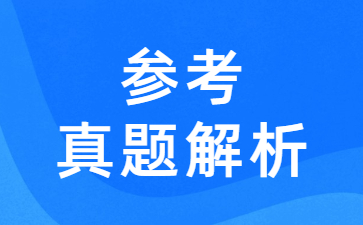 参考
真题解析